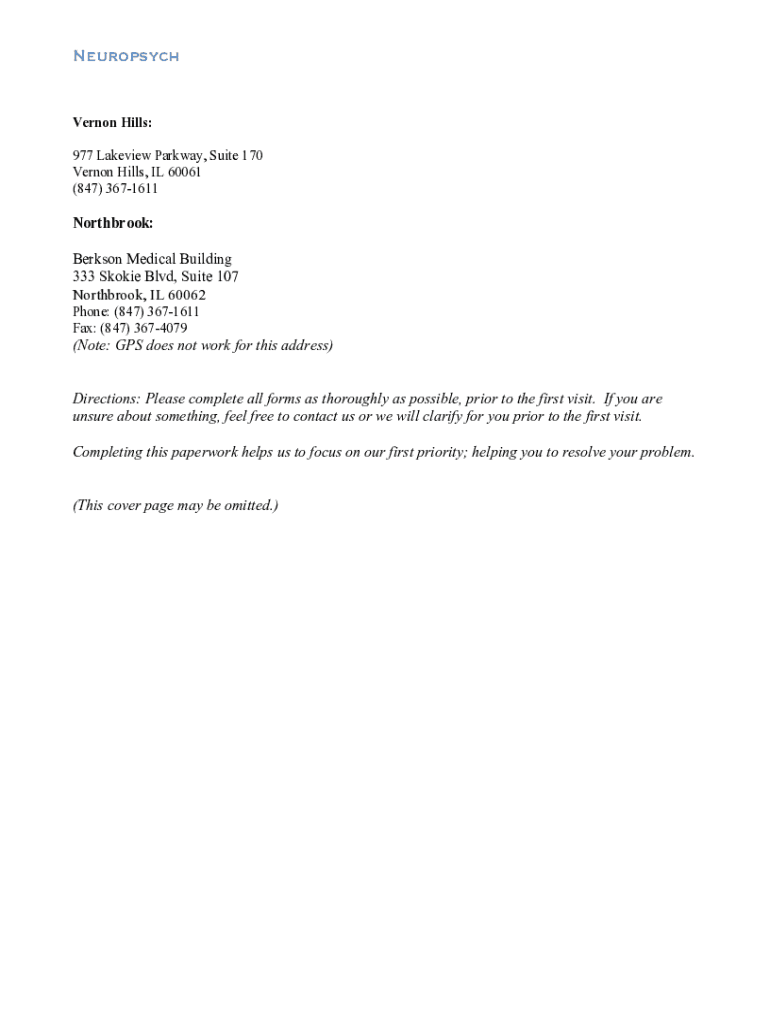 Neuropsych

Vernon Hills:

977 Lakeview Parkway, Suite 170
Vernon Hills, IL 60061
(847) 367-1611

Northbrook:

Berkson Medical Building
333 Skokie Blvd, Suite 107
Northbrook, IL 60062
Phone: (847) 367-1611
Fax: (847) 367-4079
(Note: GPS does not work for this address)

Directions: Please complete all forms as thoroughly as possible, prior to the first visit. If you are unsure about something, feel free to contact us or we will clarify for you prior to the first visit.

Completing this paperwork helps us to focus on our first priority; helping you to resolve your problem.

(This cover page may be omitted.)